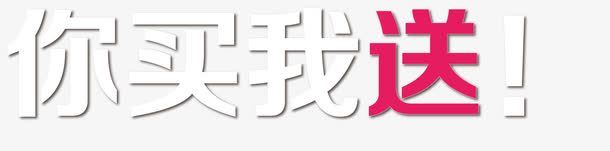 你买我送！